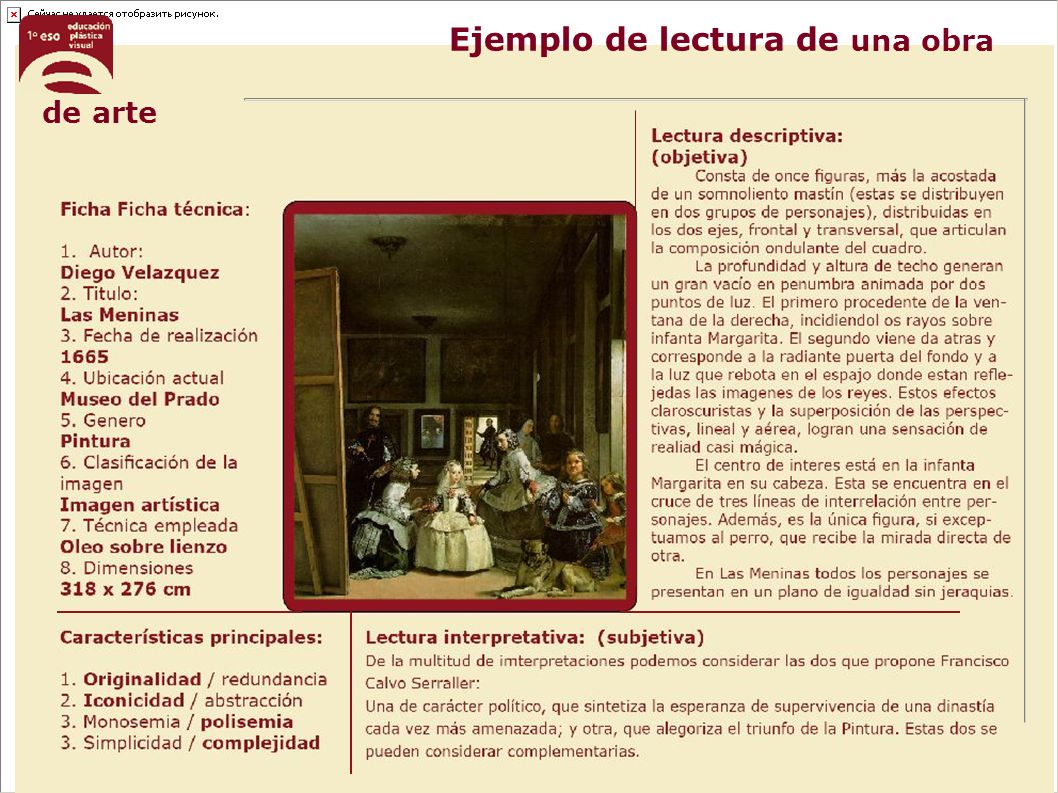 Сейчас не удается отобразить рисунок.

1º eso educación plástica visual

Ejemplo de lectura de una obra de arte

Ficha Ficha técnica:

1. Autor:
Diego Velazquez
2. Titulo:
Las Meninas
3. Fecha de realización
1665
4. Ubicación actual
Museo del Prado
5. Genero
Pintura
6. Clasificación de la imagen
Imagen artística
7. Técnica empleada
Oleo sobre lienzo
8. Dimensiones
318 x 276 cm

Lectura descriptiva:
(objetiva)
Consta de once figuras, más la acostada de un somnoliento mastín (estas se distribuyen en dos grupos de personajes), distribuidas en los dos ejes, frontal y transversal, que articulan la composición ondulante del cuadro.
La profundidad y altura de techo generan un gran vacío en penumbra animada por dos puntos de luz. El primero procedente de la ventana de la derecha, incidiendol os rayos sobre infanta Margarita. El segundo viene da atras y corresponde a la radiante puerta del fondo y a la luz que rebota en el espajo donde estan reflejedas las imagenes de los reyes. Estos efectos claroscuristas y la superposición de las perspectivas, lineal y aérea, logran una sensación de realiad casi mágica.
El centro de interes está en la infanta Margarita en su cabeza. Esta se encuentra en el cruce de tres líneas de interrelación entre personajes. Además, es la única figura, si exceptuamos al perro, que recibe la mirada directa de otra.
En Las Meninas todos los personajes se presentan en un plano de igualdad sin jeraquias.

Características principales:

1. Originalidad / redundancia
2. Iconicidad / abstracción
3. Monosemia / polisemia
3. Simplicidad / complejidad

Lectura interpretativa: (subjetiva)
De la multitud de imterpretaciones podemos considerar las dos que propone Francisco Calvo Serraller:
Una de carácter político, que sintetiza la esperanza de supervivencia de una dinastía cada vez más amenazada; y otra, que alegoriza el triunfo de la Pintura. Estas dos se pueden considerar complementarias.